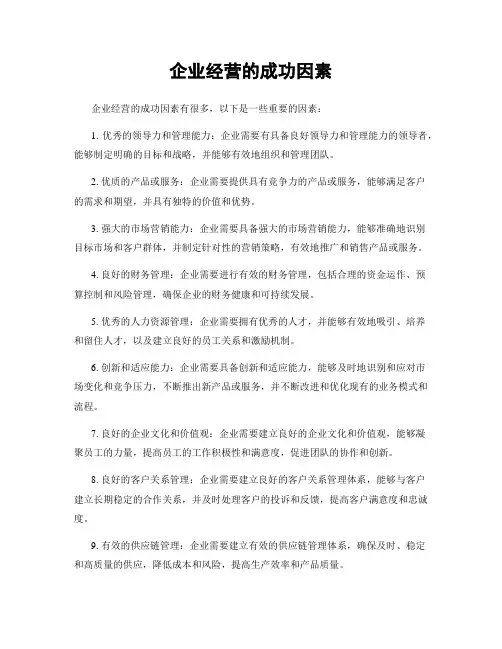 企业经营的成功因素

企业经营的成功因素有很多，以下是一些重要的因素：

1. 优秀的领导力和管理能力：企业需要有具备良好领导力和管理能力的领导者，能够制定明确的目标和战略，并能够有效地组织和管理团队。

2. 优质的产品或服务：企业需要提供具有竞争力的产品或服务，能够满足客户的需求和期望，并具有独特的价值和优势。

3. 强大的市场营销能力：企业需要具备强大的市场营销能力，能够准确地识别目标市场和客户群体，并制定针对性的营销策略，有效地推广和销售产品或服务。

4. 良好的财务管理：企业需要进行有效的财务管理，包括合理的资金运作、预算控制和风险管理，确保企业的财务健康和可持续发展。

5. 优秀的人力资源管理：企业需要拥有优秀的人才，并能够有效地吸引、培养和留住人才，以及建立良好的员工关系和激励机制。

6. 创新和适应能力：企业需要具备创新和适应能力，能够及时地识别和应对市场变化和竞争压力，不断推出新产品或服务，并不断改进和优化现有的业务模式和流程。

7. 良好的企业文化和价值观：企业需要建立良好的企业文化和价值观，能够凝聚员工的力量，提高员工的工作积极性和满意度，促进团队的协作和创新。

8. 良好的客户关系管理：企业需要建立良好的客户关系管理体系，能够与客户建立长期稳定的合作关系，并及时处理客户的投诉和反馈，提高客户满意度和忠诚度。

9. 有效的供应链管理：企业需要建立有效的供应链管理体系，确保及时、稳定和高质量的供应，降低成本和风险，提高生产效率和产品质量。